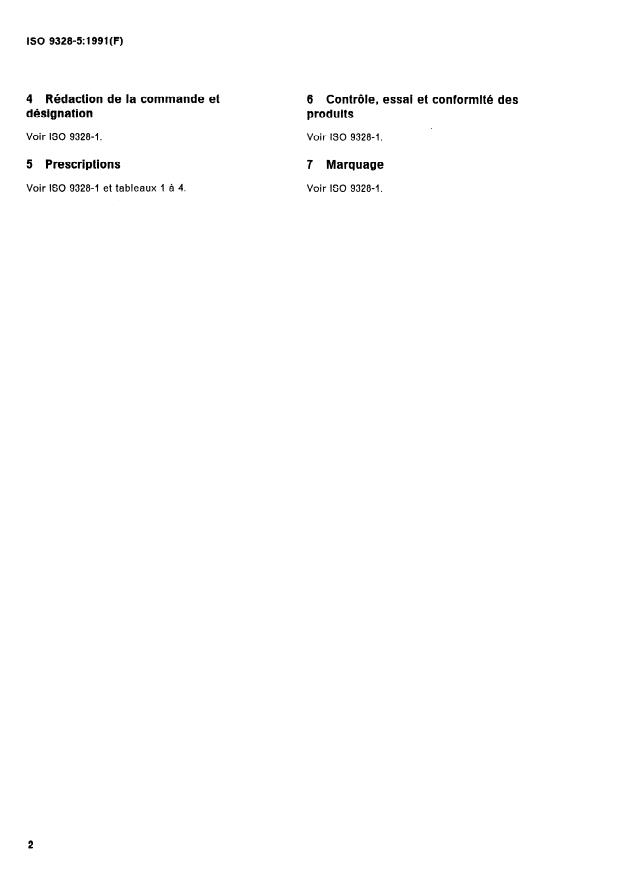 ISO 9328-5:1991(F)

4 Rédaction de la commande et désignation

Voir ISO 9328-1.

5 Prescriptions

Voir ISO 9328-1 et tableaux 1 à 4.

6 Contrôle, essai et conformité des produits

Voir ISO 9328-1.

7 Marquage

Voir ISO 9328-1.

2